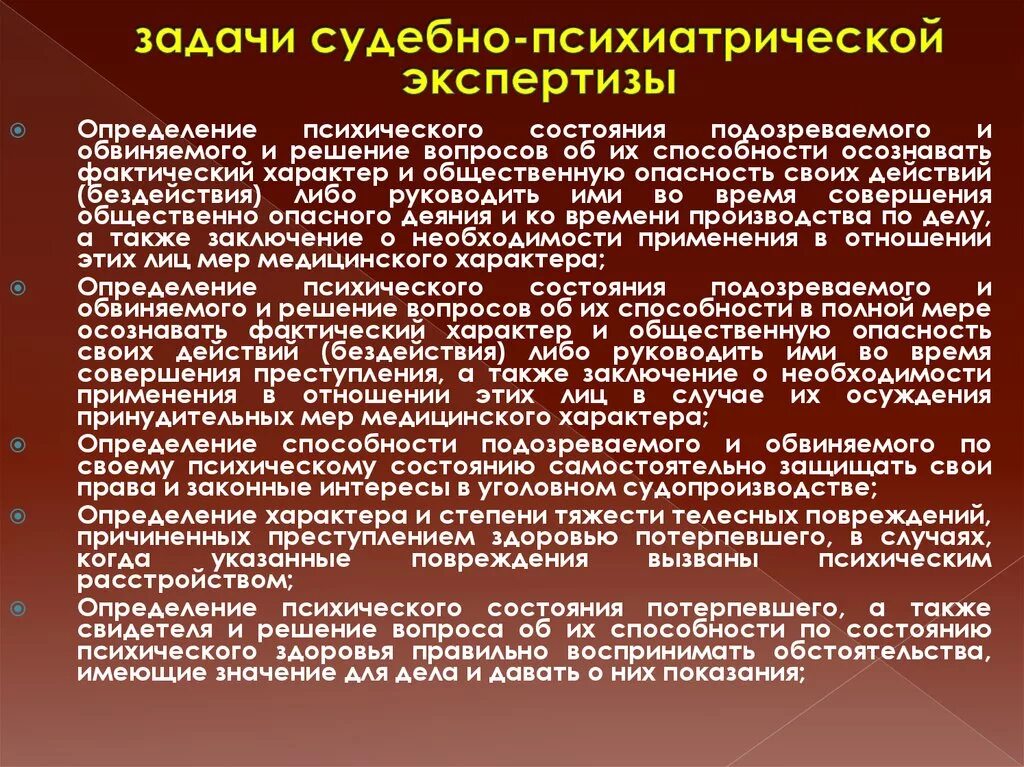 задачи судебно-психиатрической экспертизы

Определение психического состояния подозреваемого и обвиняемого и решение вопросов об их способности осознавать фактический характер и общественную опасность своих действий (бездействия) либо руководить ими во время совершения общественно опасного деяния и ко времени производства по делу, а также заключение о необходимости применения в отношении этих лиц мер медицинского характера;

Определение психического состояния подозреваемого и обвиняемого и решение вопросов об их способности в полной мере осознавать фактический характер и общественную опасность своих действий (бездействия) либо руководить ими во время совершения преступления, а также заключение о необходимости применения в отношении этих лиц в случае их осуждения принудительных мер медицинского характера;

Определение способности подозреваемого и обвиняемого по своему психическому состоянию самостоятельно защищать свои права и законные интересы в уголовном судопроизводстве;

Определение характера и степени тяжести телесных повреждений, причиненных преступлением здоровью потерпевшего, в случаях, когда указанные повреждения вызваны психическим расстройством;

Определение психического состояния потерпевшего, а также свидетеля и решение вопроса об их способности по состоянию психического здоровья правильно воспринимать обстоятельства, имеющие значение для дела и давать о них показания;